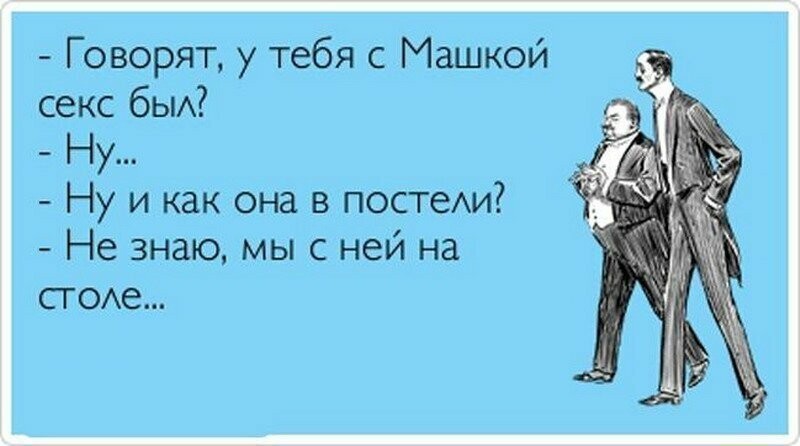 - Говорят, у тебя с Машкой секс был?
- Ну...
- Ну и как она в постели?
- Не знаю, мы с ней на столе...